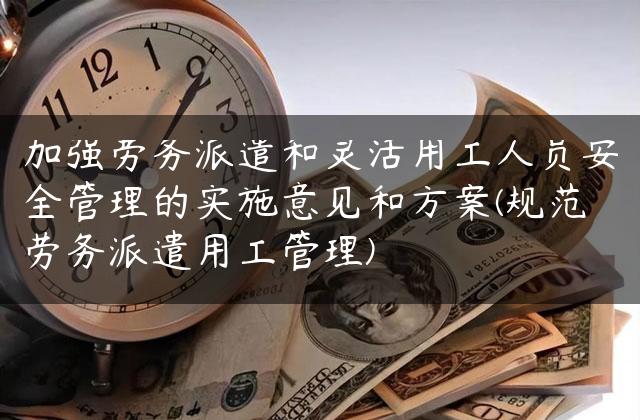 加强劳务派遣和灵活用工人员安全管理的实施意见和方案(规范劳务派遣用工管理)